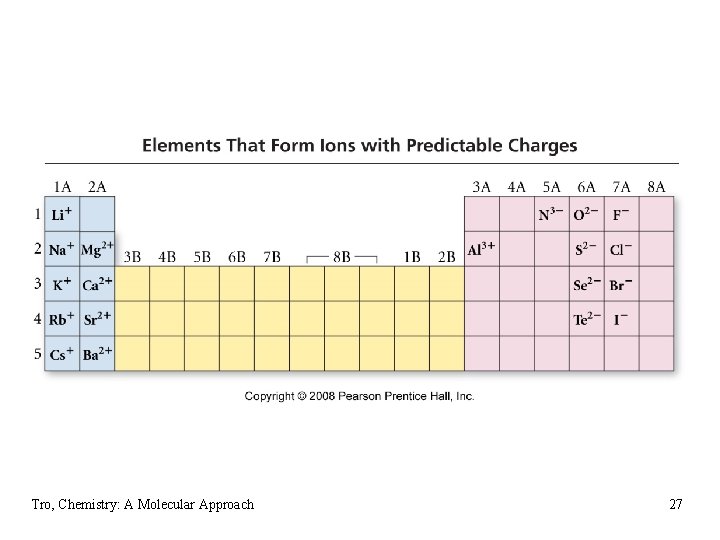 Elements That Form Ions with Predictable Charges

| | 1A | 2A | 3B | 4B | 5B | 6B | 7B | 8B | 8B | 8B | 1B | 2B | 3A | 4A | 5A | 6A | 7A | 8A |
|---|---|---|---|---|---|---|---|---|---|---|---|---|---|---|---|---|---|---|
| 1 | $Li^+$ | | | | | | | | | | | | | | $N^{3-}$ | $O^{2-}$ | $F^-$ | |
| 2 | $Na^+$ | $Mg^{2+}$ | | | | | | | | | | | $Al^{3+}$ | | | $S^{2-}$ | $Cl^-$ | |
| 3 | $K^+$ | $Ca^{2+}$ | | | | | | | | | | | | | | $Se^{2-}$ | $Br^-$ | |
| 4 | $Rb^+$ | $Sr^{2+}$ | | | | | | | | | | | | | | $Te^{2-}$ | $I^-$ | |
| 5 | $Cs^+$ | $Ba^{2+}$ | | | | | | | | | | | | | | | | |

Copyright © 2008 Pearson Prentice Hall, Inc.

Tro, Chemistry: A Molecular Approach

27